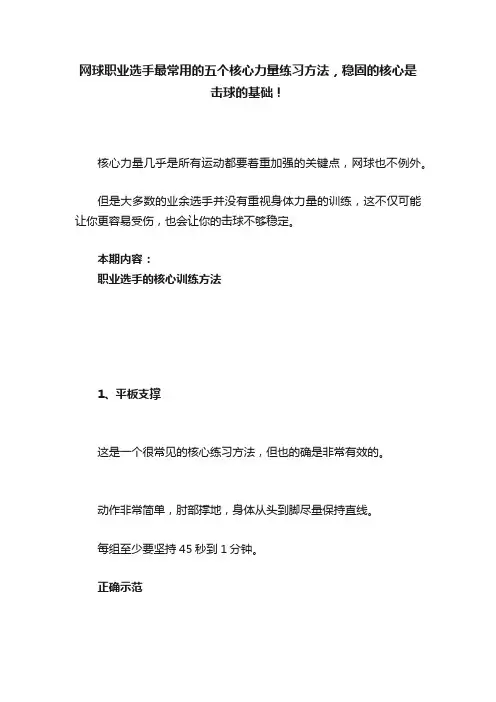 网球职业选手最常用的五个核心力量练习方法，稳固的核心是击球的基础！

核心力量几乎是所有运动都要着重加强的关键点，网球也不例外。

但是大多数的业余选手并没有重视身体力量的训练，这不仅可能让你更容易受伤，也会让你的击球不够稳定。

本期内容：
职业选手的核心训练方法

1、平板支撑

这是一个很常见的核心练习方法，但也的确是非常有效的。

动作非常简单，肘部撑地，身体从头到脚尽量保持直线。

每组至少要坚持 45 秒到 1 分钟。

正确示范